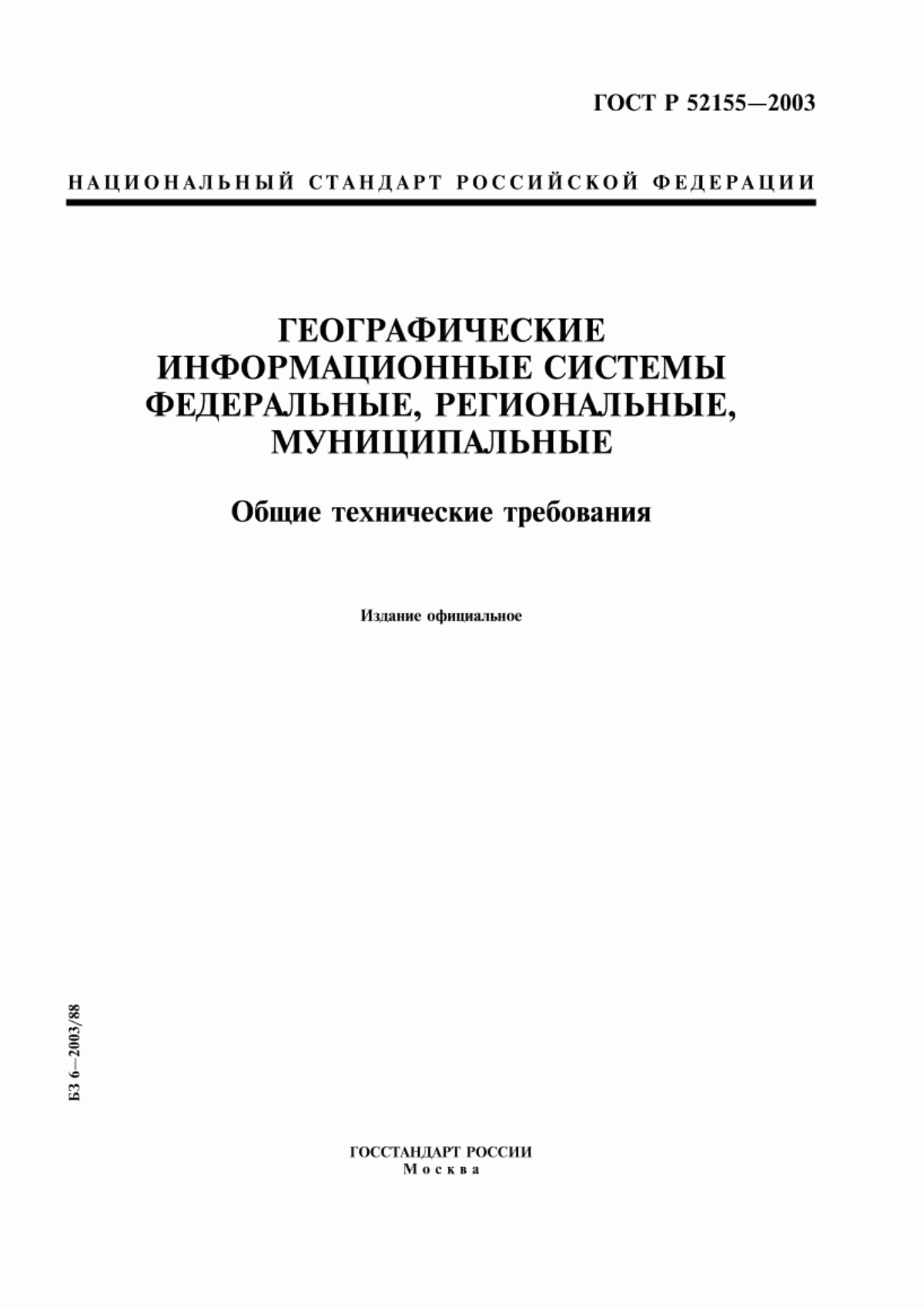 ГОСТ Р 52155—2003

НАЦИОНАЛЬНЫЙ СТАНДАРТ РОССИЙСКОЙ ФЕДЕРАЦИИ

ГЕОГРАФИЧЕСКИЕ ИНФОРМАЦИОННЫЕ СИСТЕМЫ ФЕДЕРАЛЬНЫЕ, РЕГИОНАЛЬНЫЕ, МУНИЦИПАЛЬНЫЕ

Общие технические требования

Издание официальное

БЗ 6—2003/88

ГОССТАНДАРТ РОССИИ
Москва